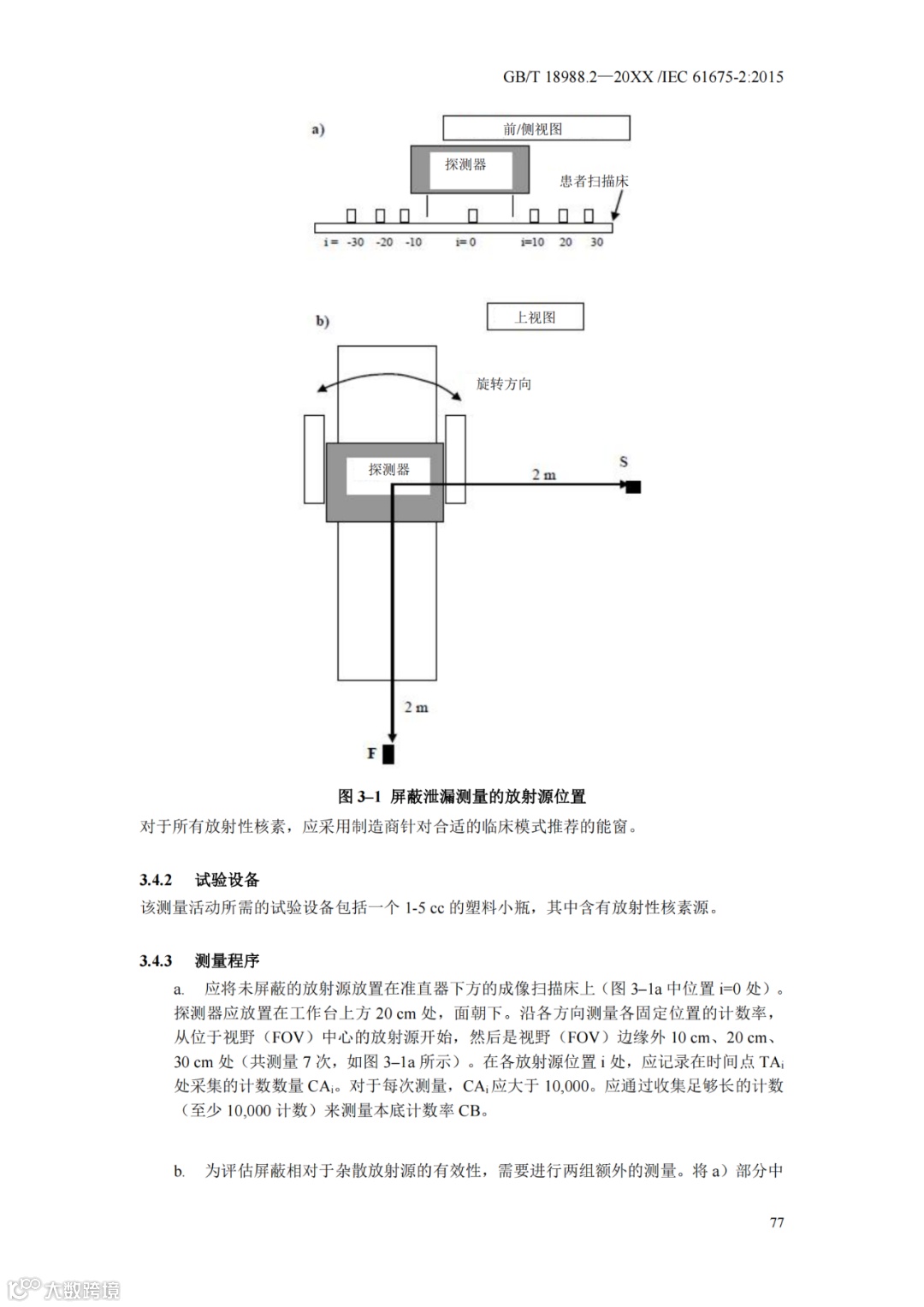 GB/T 18988.2—20XX /IEC 61675-2:2015

a)

前/侧视图

探测器

患者扫描床

i = -30 -20 -10 i= 0 i=10 20 30

b)

上视图

旋转方向

探测器

2 m

S

2 m

F

图 3–1 屏蔽泄漏测量的放射源位置

对于所有放射性核素，应采用制造商针对合适的临床模式推荐的能窗。

3.4.2 试验设备

该测量活动所需的试验设备包括一个 1-5 cc 的塑料小瓶，其中含有放射性核素源。

3.4.3 测量程序

a. 应将未屏蔽的放射源放置在准直器下方的成像扫描床上（图 3–1a 中位置 i=0 处）。探测器应放置在工作台上方 20 cm 处，面朝下。沿各方向测量各固定位置的计数率，从位于视野（FOV）中心的放射源开始，然后是视野（FOV）边缘外 10 cm、20 cm、30 cm 处（共测量 7 次，如图 3–1a 所示）。在各放射源位置 i 处，应记录在时间点 $TA_i$ 处采集的计数数量 $CA_i$。对于每次测量，$CA_i$ 应大于 10,000。应通过收集足够长的计数（至少 10,000 计数）来测量本底计数率 CB。

b. 为评估屏蔽相对于杂散放射源的有效性，需要进行两组额外的测量。将 a）部分中

77

大数跨境